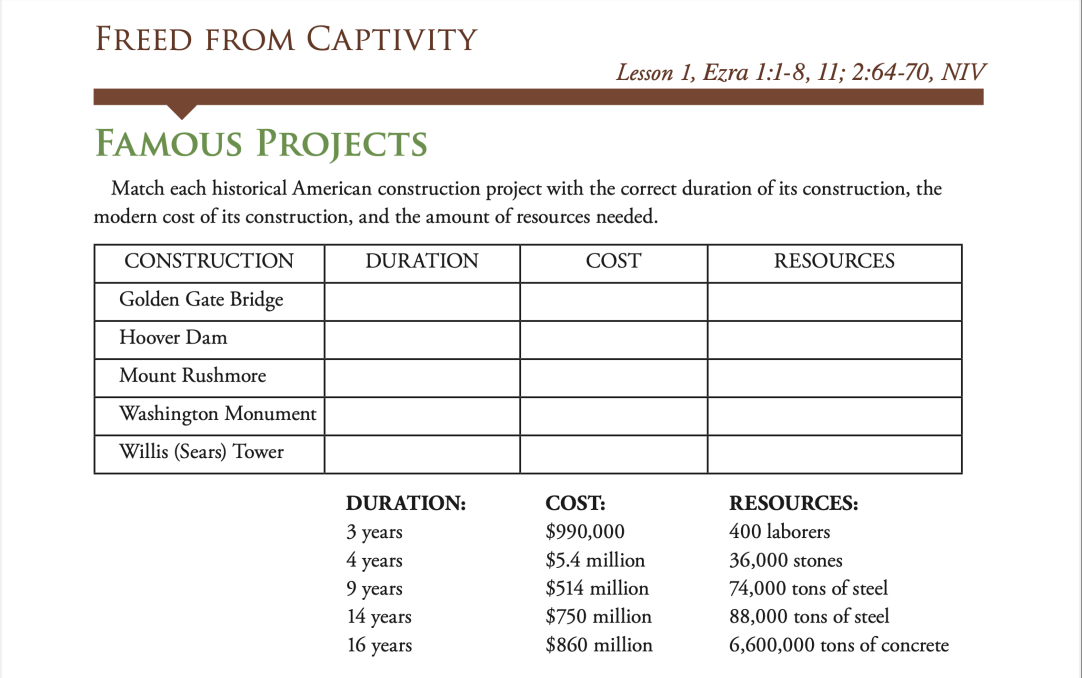 FREED FROM CAPTIVITY

Lesson 1, Ezra 1:1-8, 11; 2:64-70, NIV

FAMOUS PROJECTS

Match each historical American construction project with the correct duration of its construction, the modern cost of its construction, and the amount of resources needed.

| CONSTRUCTION | DURATION | COST | RESOURCES |
|---|---|---|---|
| Golden Gate Bridge | | | |
| Hoover Dam | | | |
| Mount Rushmore | | | |
| Washington Monument | | | |
| Willis (Sears) Tower | | | |

DURATION:
3 years
4 years
9 years
14 years
16 years

COST:
$990,000
$5.4 million
$514 million
$750 million
$860 million

RESOURCES:
400 laborers
36,000 stones
74,000 tons of steel
88,000 tons of steel
6,600,000 tons of concrete